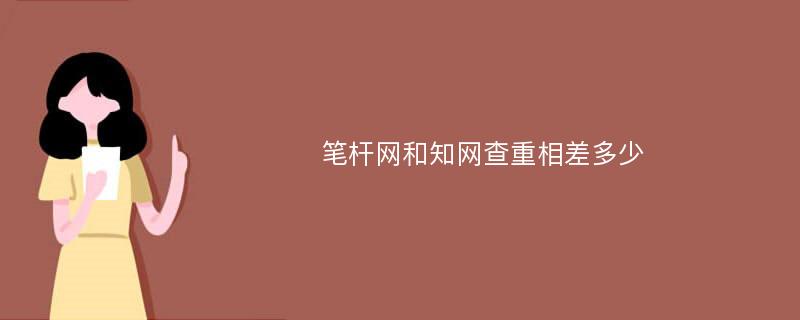 笔杆网和知网查重相差多少